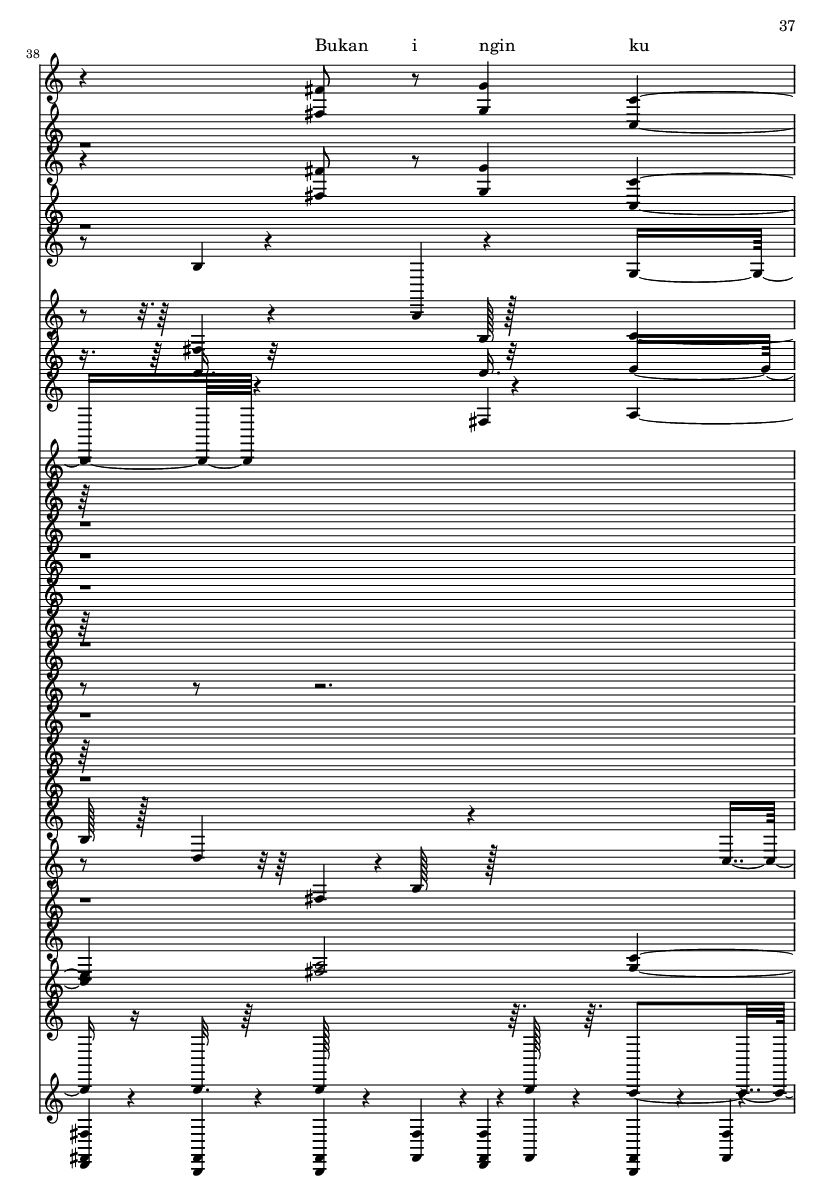 37

38

Bukan i ngin ku